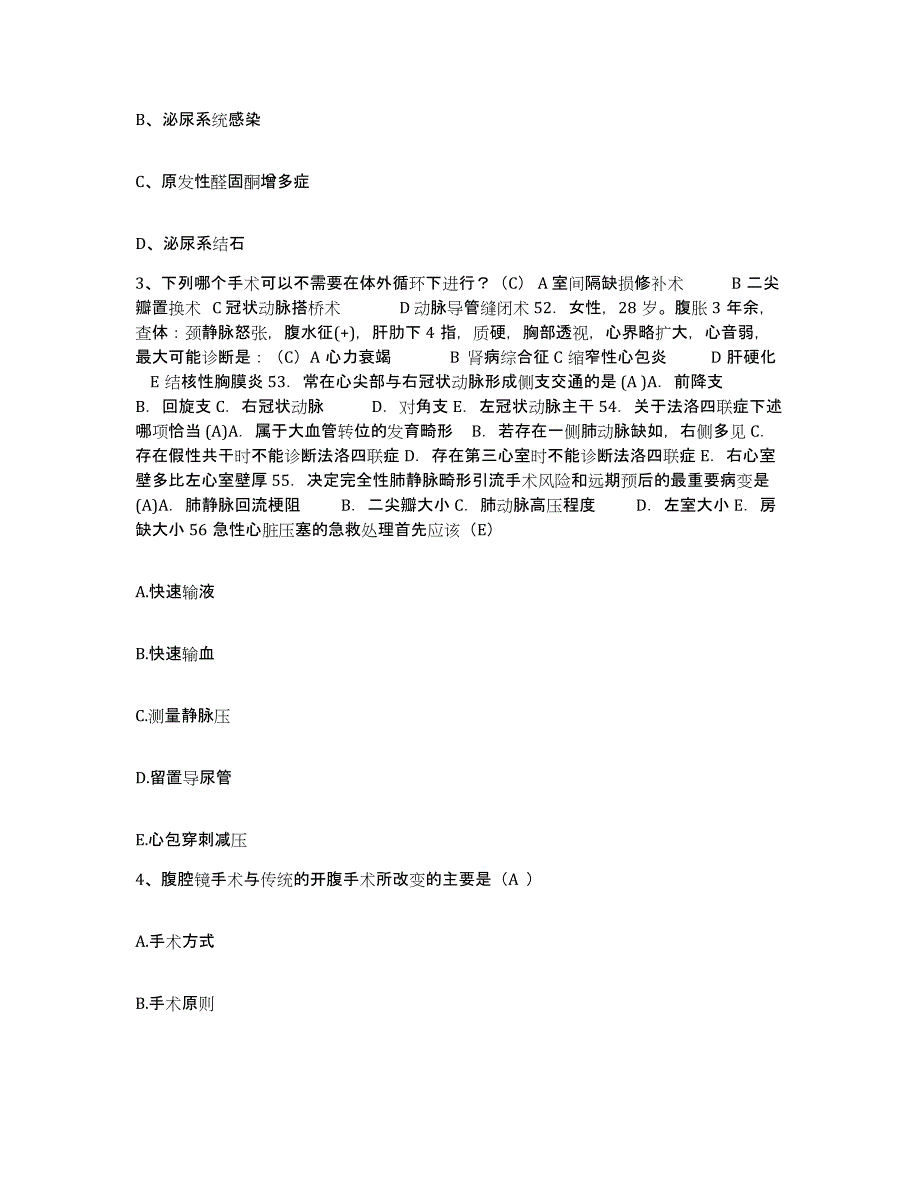 B、泌尿系统感染

C、原发性醛固酮增多症

D、泌尿系结石

3、下列哪个手术可以不需要在体外循环下进行？（C） A 室间隔缺损修补术 B 二尖瓣置换术 C 冠状动脉搭桥术 D 动脉导管缝闭术 52. 女性，28 岁。腹胀 3 年余，查体：颈静脉怒张，腹水征(+)，肝肋下 4 指，质硬，胸部透视，心界略扩大，心音弱，最大可能诊断是：（C）A 心力衰竭 B 肾病综合征 C 缩窄性心包炎 D 肝硬化 E 结核性胸膜炎 53. 常在心尖部与右冠状动脉形成侧支交通的是 (A )A. 前降支 B. 回旋支 C. 右冠状动脉 D. 对角支 E. 左冠状动脉主干 54. 关于法洛四联症下述哪项恰当 (A)A. 属于大血管转位的发育畸形 B. 若存在一侧肺动脉缺如，右侧多见 C. 存在假性共干时不能诊断法洛四联症 D. 存在第三心室时不能诊断法洛四联症 E. 右心室壁多比左心室壁厚 55. 决定完全性肺静脉畸形引流手术风险和远期预后的最重要病变是 (A)A. 肺静脉回流梗阻 B. 二尖瓣大小 C. 肺动脉高压程度 D. 左室大小 E. 房缺大小 56 急性心脏压塞的急救处理首先应该（E）

A.快速输液

B.快速输血

C.测量静脉压

D.留置导尿管

E.心包穿刺减压

4、腹腔镜手术与传统的开腹手术所改变的主要是（A ）

A.手术方式

B.手术原则